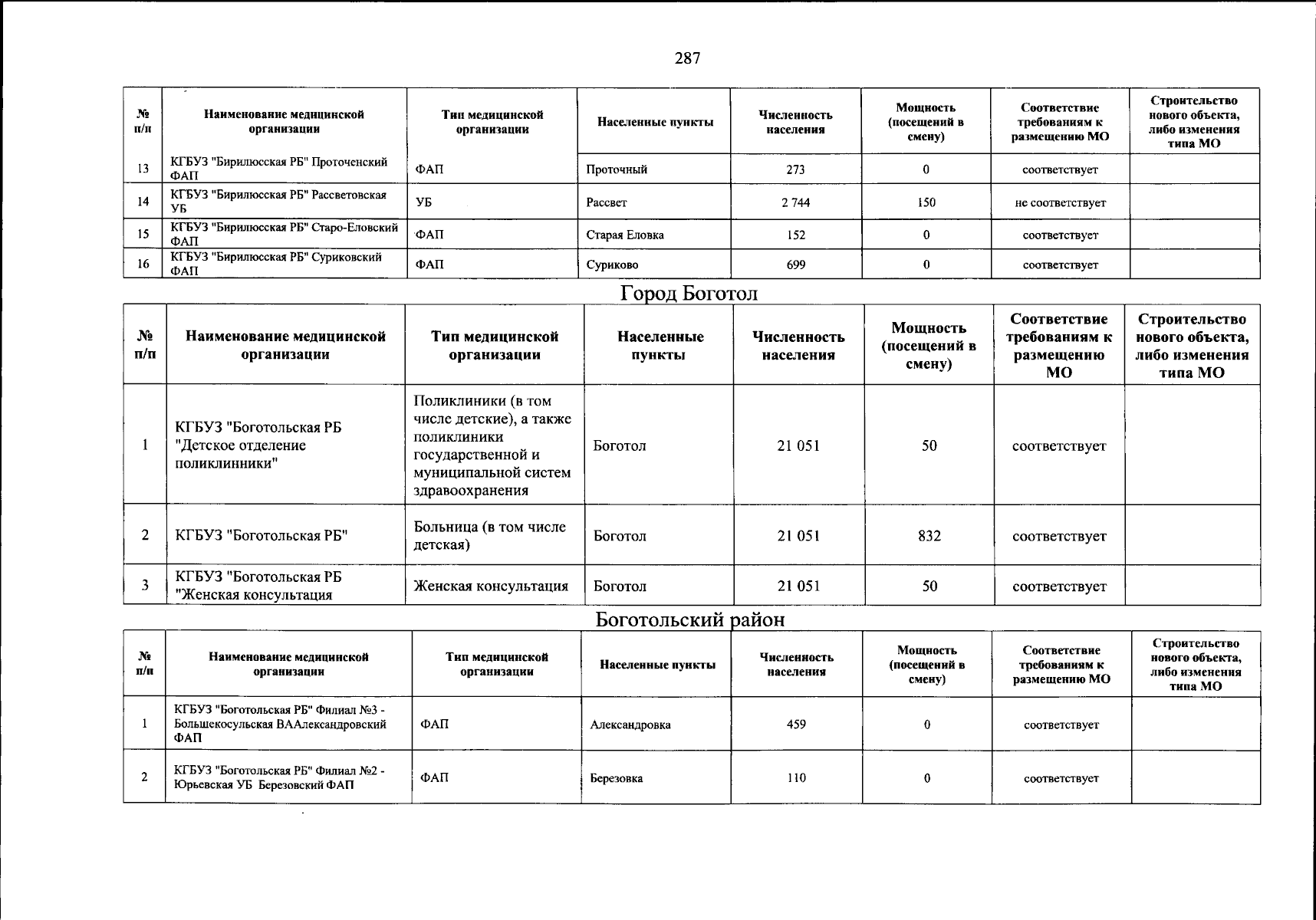 287

| № п/п | Наименование медицинской организации | Тип медицинской организации | Населенные пункты | Численность населения | Мощность (посещений в смену) | Соответствие требованиям к размещению МО | Строительство нового объекта, либо изменения типа МО |
|---|---|---|---|---|---|---|---|
| 13 | КГБУЗ "Бирилюсская РБ" Проточенский ФАП | ФАП | Проточный | 273 | 0 | соответствует | |
| 14 | КГБУЗ "Бирилюсская РБ" Рассветовская УБ | УБ | Рассвет | 2 744 | 150 | не соответствует | |
| 15 | КГБУЗ "Бирилюсская РБ" Старо-Еловский ФАП | ФАП | Старая Еловка | 152 | 0 | соответствует | |
| 16 | КГБУЗ "Бирилюсская РБ" Суриковский ФАП | ФАП | Суриково | 699 | 0 | соответствует | |

Город Боготол

| № п/п | Наименование медицинской организации | Тип медицинской организации | Населенные пункты | Численность населения | Мощность (посещений в смену) | Соответствие требованиям к размещению МО | Строительство нового объекта, либо изменения типа МО |
|---|---|---|---|---|---|---|---|
| 1 | КГБУЗ "Боготольская РБ "Детское отделение поликлинники" | Поликлиники (в том числе детские), а также поликлиники государственной и муниципальной систем здравоохранения | Боготол | 21 051 | 50 | соответствует | |
| 2 | КГБУЗ "Боготольская РБ" | Больница (в том числе детская) | Боготол | 21 051 | 832 | соответствует | |
| 3 | КГБУЗ "Боготольская РБ "Женская консультация | Женская консультация | Боготол | 21 051 | 50 | соответствует | |

Боготольский район

| № п/п | Наименование медицинской организации | Тип медицинской организации | Населенные пункты | Численность населения | Мощность (посещений в смену) | Соответствие требованиям к размещению МО | Строительство нового объекта, либо изменения типа МО |
|---|---|---|---|---|---|---|---|
| 1 | КГБУЗ "Боготольская РБ" Филиал №3 - Большекосульская ВААлександровский ФАП | ФАП | Александровка | 459 | 0 | соответствует | |
| 2 | КГБУЗ "Боготольская РБ" Филиал №2 - Юрьевская УБ Березовский ФАП | ФАП | Березовка | 110 | 0 | соответствует | |